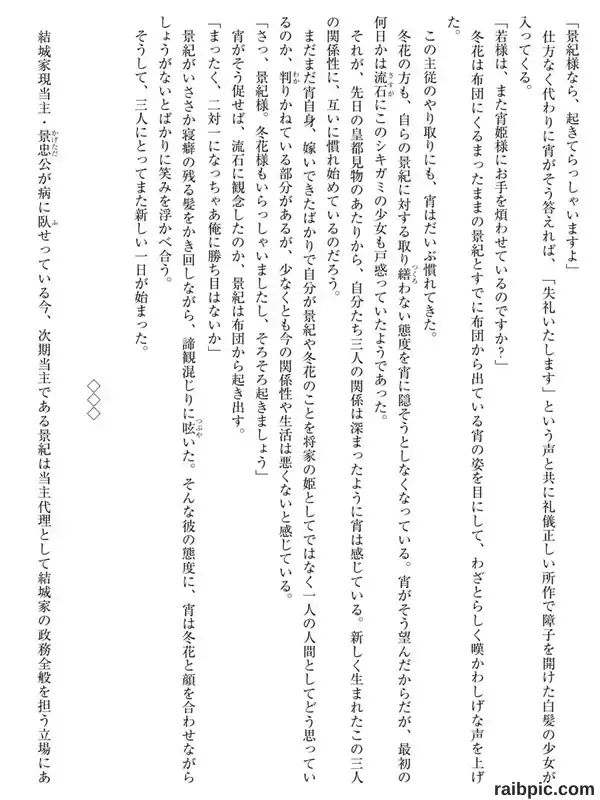 「景紀様なら、起きてらっしゃいますよ」
仕方なく代わりに宵がそう答えれば、「失礼いたします」という声と共に礼儀正しい所作で障子を開けた白髪の少女が入ってくる。
「若様は、また宵姫様にお手を煩わせているのですか？」
冬花は布団にくるまったままの景紀とすでに布団から出ている宵の姿を目にして、わざとらしく嘆かわしげな声を上げた。
この主従のやり取りにも、宵はだいぶ慣れてきた。
冬花の方も、自らの景紀に対する取り繕わない態度を宵に隠そうとしなくなっている。宵がそう望んだからだが、最初の何日かは流石にこのシキガミの少女も戸惑っていたようであった。
それが、先日の皇都見物のあたりから、自分たち三人の関係は深まったように宵は感じている。新しく生まれたこの三人の関係性に、互いに慣れ始めているのだろう。
まだまだ宵自身、嫁いできたばかりで自分が景紀や冬花のことを将家の姫としてではなく一人の人間としてどう思っているのか、判りかねている部分があるが、少なくとも今の関係性や生活は悪くないと感じている。
「さっ、景紀様。冬花様もいらっしゃいましたし、そろそろ起きましょう」
宵がそう促せば、流石に観念したのか、景紀は布団から起き出す。
「まったく、二対一になっちゃあ俺に勝ち目はないか」
景紀がいささか寝癖の残る髪をかき回しながら、諦観混じりに呟いた。そんな彼の態度に、宵は冬花と顔を合わせながらしょうがないとばかりに笑みを浮かべ合う。
そうして、三人にとってまた新しい一日が始まった。

◇◇◇

結城家現当主・景忠公が病に臥せっている今、次期当主である景紀は当主代理として結城家の政務全般を担う立場にあ

raibpic.com